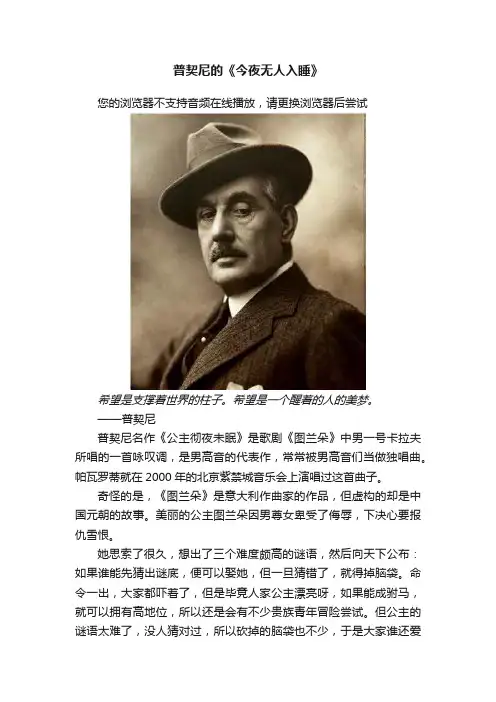 普契尼的《今夜无人入睡》

您的浏览器不支持音频在线播放，请更换浏览器后尝试

希望是支撑着世界的柱子。希望是一个醒着的人的美梦。

——普契尼

普契尼名作《公主彻夜未眠》是歌剧《图兰朵》中男一号卡拉夫所唱的一首咏叹调，是男高音的代表作，常常被男高音们当做独唱曲。帕瓦罗蒂就在2000年的北京紫禁城音乐会上演唱过这首曲子。

奇怪的是，《图兰朵》是意大利作曲家的作品，但虚构的却是中国元朝的故事。美丽的公主图兰朵因男尊女卑受了侮辱，下决心要报仇雪恨。

她思索了很久，想出了三个难度颇高的谜语，然后向天下公布：如果谁能先猜出谜底，便可以娶她，但一旦猜错了，就得掉脑袋。命令一出，大家都吓着了，但是毕竟人家公主漂亮呀，如果能成驸马，就可以拥有高地位，所以还是会有不少贵族青年冒险尝试。但公主的谜语太难了，没人猜对过，所以砍掉的脑袋也不少，于是大家谁还爱